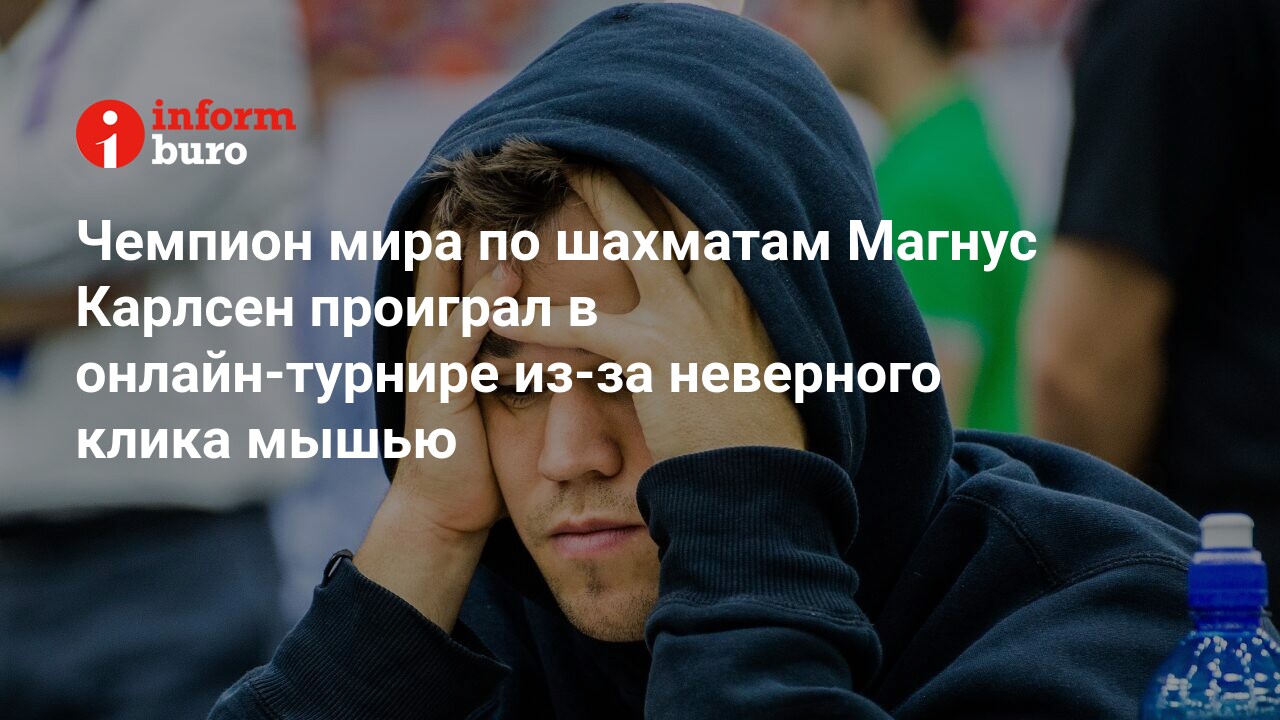 inform buro

Чемпион мира по шахматам Магнус Карлсен проиграл в онлайн-турнире из-за неверного клика мышью